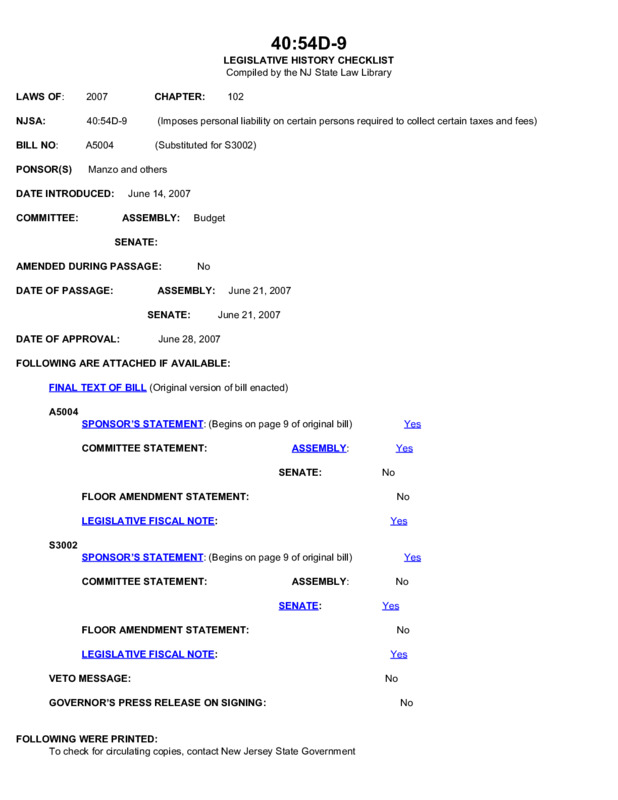 40:54D-9
LEGISLATIVE HISTORY CHECKLIST
Compiled by the NJ State Law Library

LAWS OF: 2007 CHAPTER: 102

NJSA: 40:54D-9 (Imposes personal liability on certain persons required to collect certain taxes and fees)

BILL NO: A5004 (Substituted for S3002)

PONSOR(S) Manzo and others

DATE INTRODUCED: June 14, 2007

COMMITTEE: ASSEMBLY: Budget

SENATE:

AMENDED DURING PASSAGE: No

DATE OF PASSAGE: ASSEMBLY: June 21, 2007

SENATE: June 21, 2007

DATE OF APPROVAL: June 28, 2007

FOLLOWING ARE ATTACHED IF AVAILABLE:

FINAL TEXT OF BILL (Original version of bill enacted)

A5004
SPONSOR'S STATEMENT: (Begins on page 9 of original bill) Yes

COMMITTEE STATEMENT: ASSEMBLY: Yes

SENATE: No

FLOOR AMENDMENT STATEMENT: No

LEGISLATIVE FISCAL NOTE: Yes

S3002
SPONSOR'S STATEMENT: (Begins on page 9 of original bill) Yes

COMMITTEE STATEMENT: ASSEMBLY: No

SENATE: Yes

FLOOR AMENDMENT STATEMENT: No

LEGISLATIVE FISCAL NOTE: Yes

VETO MESSAGE: No

GOVERNOR'S PRESS RELEASE ON SIGNING: No

FOLLOWING WERE PRINTED:
To check for circulating copies, contact New Jersey State Government